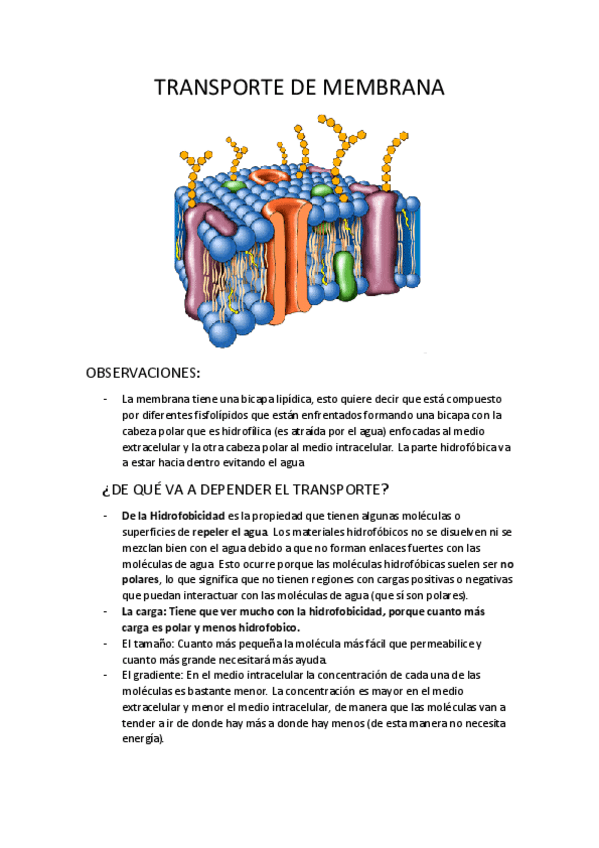 TRANSPORTE DE MEMBRANA

OBSERVACIONES:

- La membrana tiene una bicapa lipídica, esto quiere decir que está compuesto por diferentes fisfolípidos que están enfrentados formando una bicapa con la cabeza polar que es hidrofílica (es atraída por el agua) enfocadas al medio extracelular y la otra cabeza polar al medio intracelular. La parte hidrofóbica va a estar hacia dentro evitando el agua

¿DE QUÉ VA A DEPENDER EL TRANSPORTE?

- De la Hidrofobicidad es la propiedad que tienen algunas moléculas o superficies de repeler el agua. Los materiales hidrofóbicos no se disuelven ni se mezclan bien con el agua debido a que no forman enlaces fuertes con las moléculas de agua. Esto ocurre porque las moléculas hidrofóbicas suelen ser no polares, lo que significa que no tienen regiones con cargas positivas o negativas que puedan interactuar con las moléculas de agua (que sí son polares).
- La carga: Tiene que ver mucho con la hidrofobicidad, porque cuanto más carga es polar y menos hidrofobico.
- El tamaño: Cuanto más pequeña la molécula más fácil que permeabilice y cuanto más grande necesitará más ayuda.
- El gradiente: En el medio intracelular la concentración de cada una de las moléculas es bastante menor. La concentración es mayor en el medio extracelular y menor el medio intracelular, de manera que las moléculas van a tender a ir de donde hay más a donde hay menos (de esta manera no necesita energía).